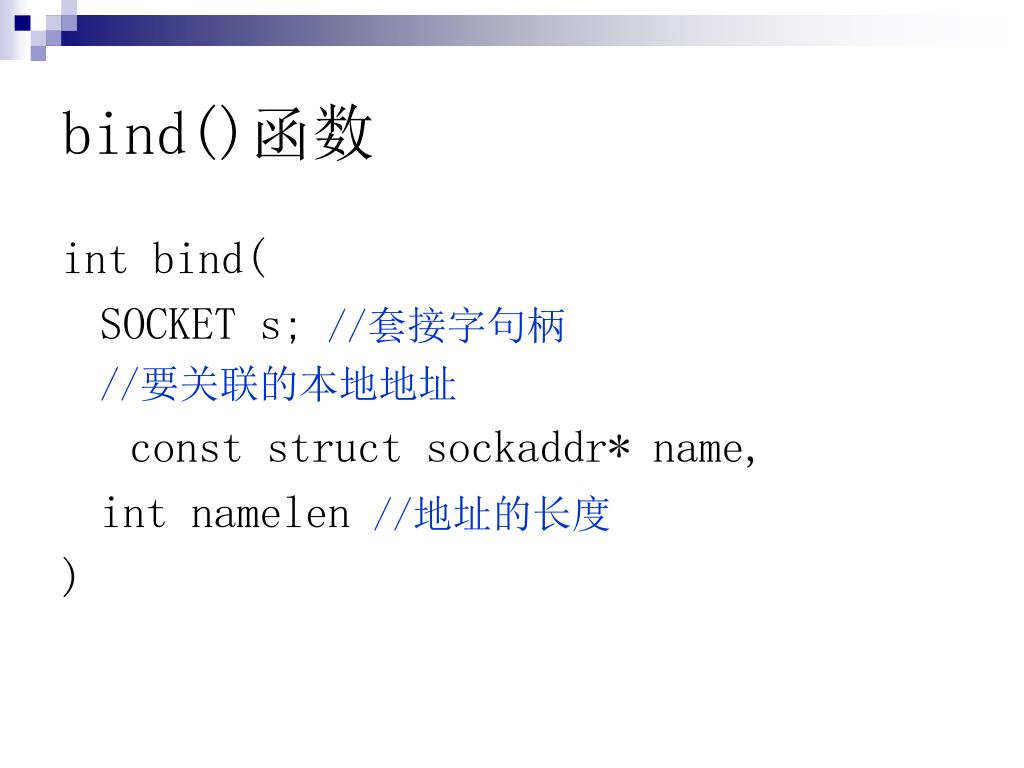 bind()函数

int bind(
SOCKET s; //套接字句柄
//要关联的本地地址
const struct sockaddr* name,
int namelen //地址的长度
)